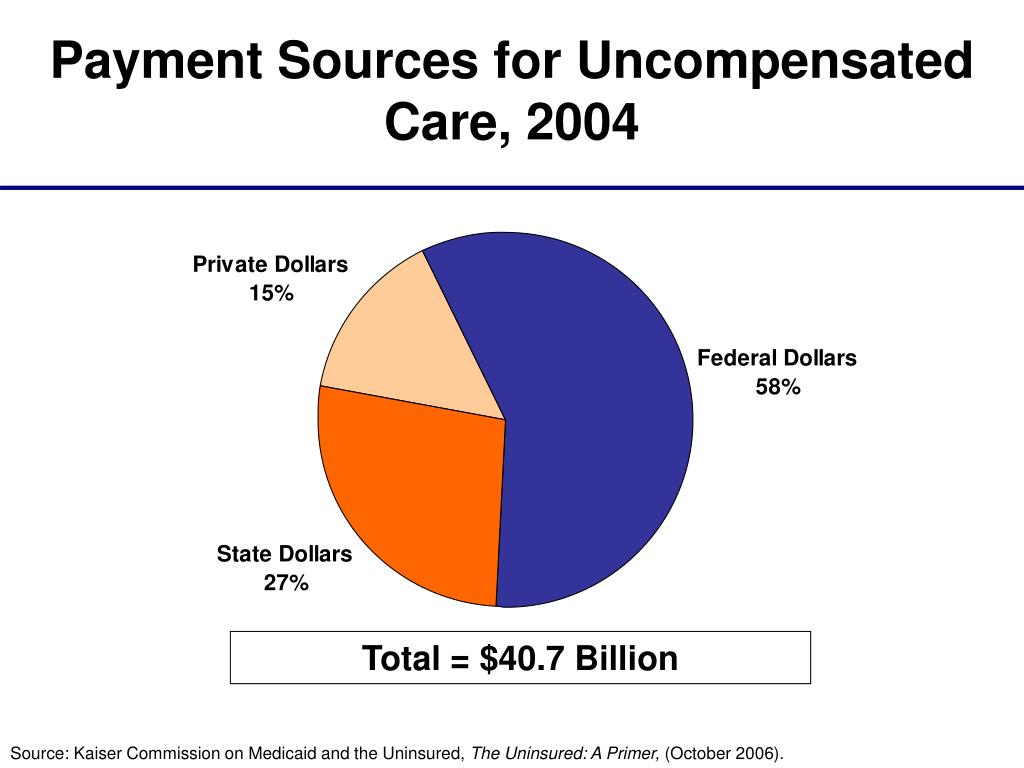 Payment Sources for Uncompensated Care, 2004

Private Dollars
15%

Federal Dollars
58%

State Dollars
27%

Total = \$40.7 Billion

Source: Kaiser Commission on Medicaid and the Uninsured, The Uninsured: A Primer, (October 2006).